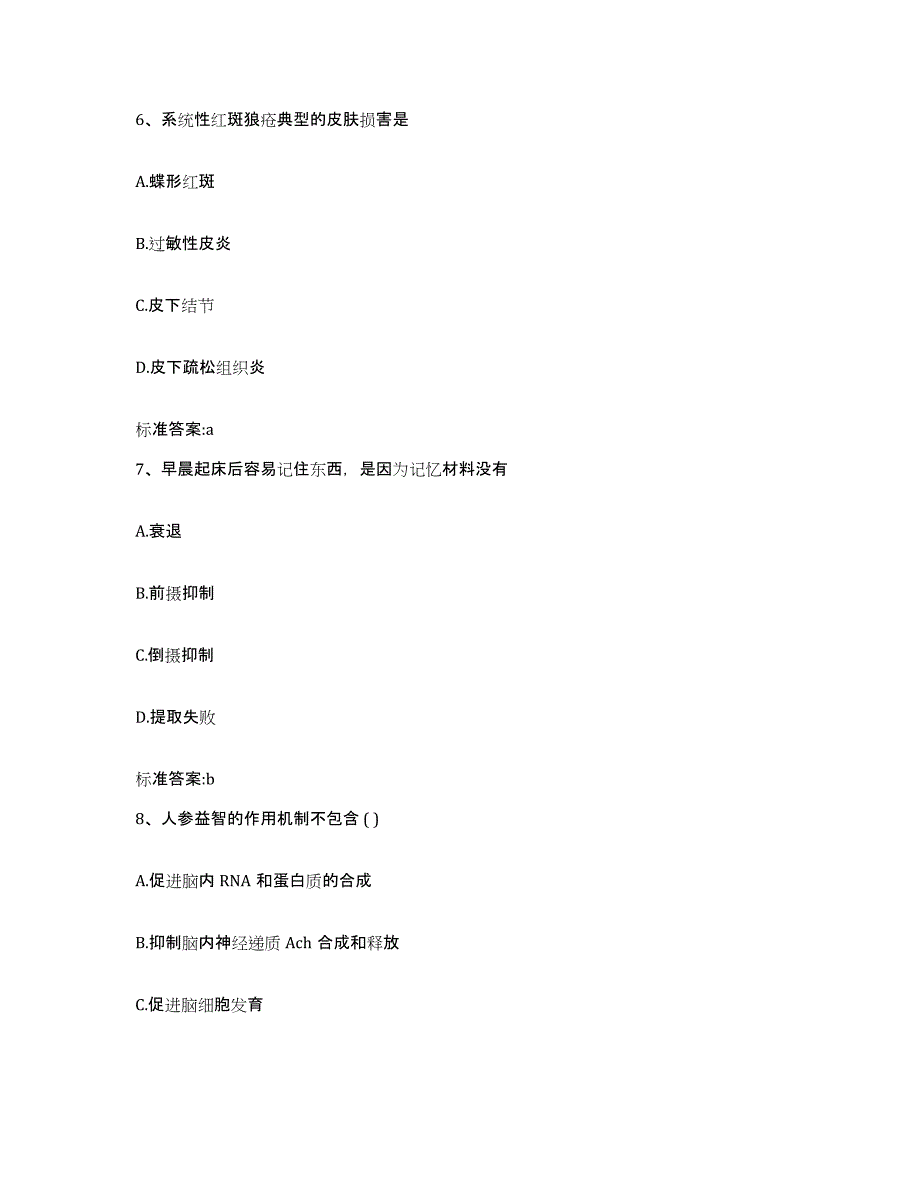 6、系统性红斑狼疮典型的皮肤损害是

A.蝶形红斑

B.过敏性皮炎

C.皮下结节

D.皮下疏松组织炎

标准答案:a

7、早晨起床后容易记住东西，是因为记忆材料没有

A.衰退

B.前摄抑制

C.倒摄抑制

D.提取失败

标准答案:b

8、人参益智的作用机制不包含 ( )

A.促进脑内 RNA 和蛋白质的合成

B.抑制脑内神经递质 Ach 合成和释放

C.促进脑细胞发育